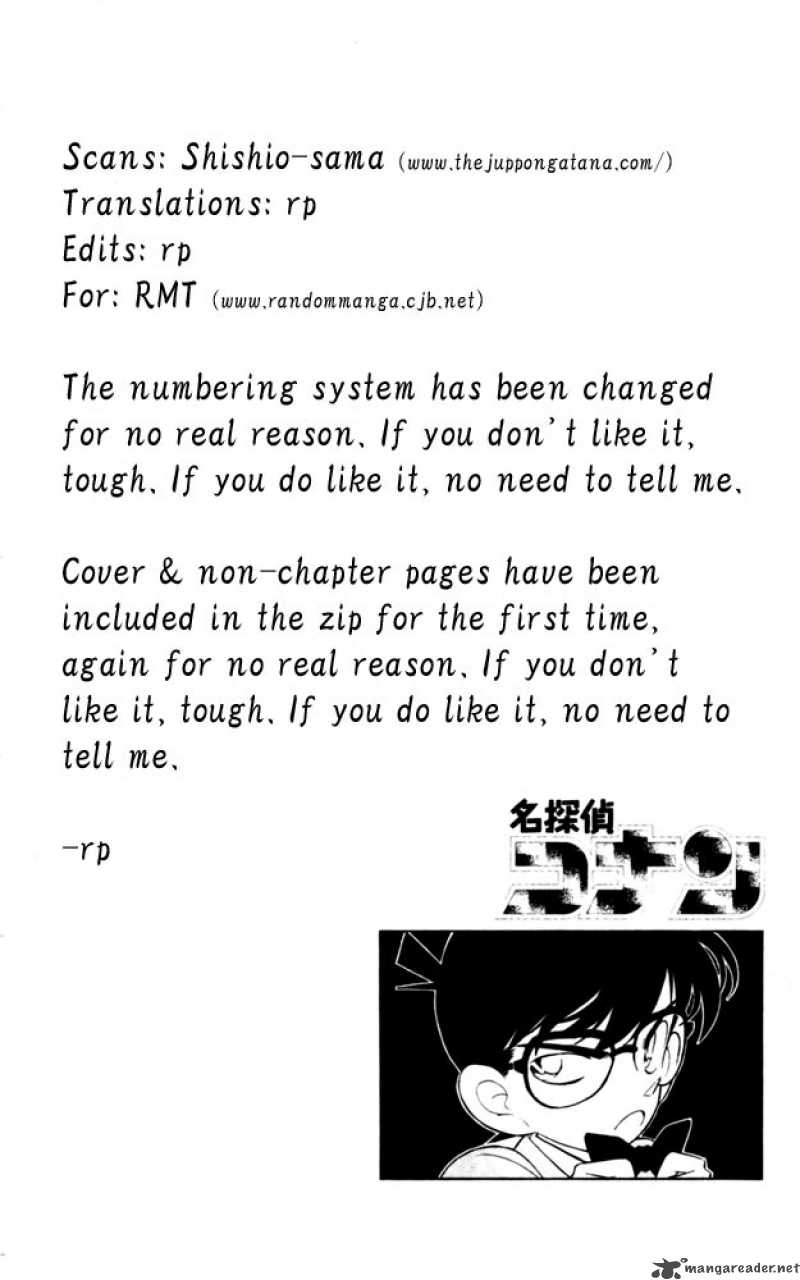 Scans: Shishio-sama (www.thejuppongatana.com/)
Translations: rp
Edits: rp
For: RMT (www.randommanga.cjb.net)

The numbering system has been changed for no real reason. If you don't like it, tough. If you do like it, no need to tell me.

Cover & non-chapter pages have been included in the zip for the first time, again for no real reason. If you don't like it, tough. If you do like it, no need to tell me.

-rp

名探偵
コナン

mangareader.net